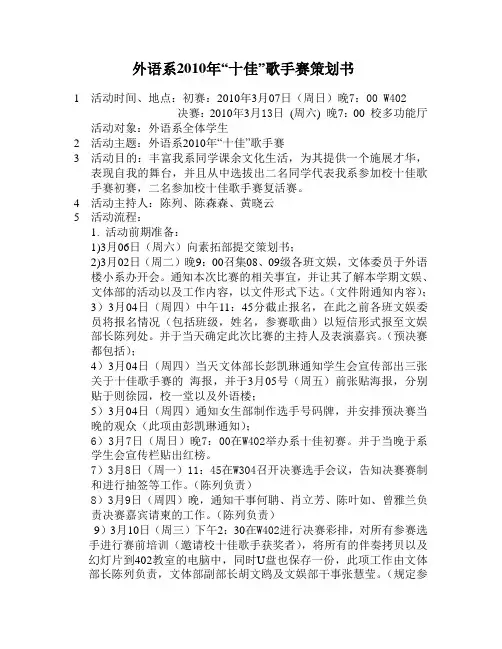 外语系2010年“十佳”歌手赛策划书

1 活动时间、地点：初赛：2010年3月07日（周日）晚7：00 W402
决赛：2010年3月13日 (周六) 晚7：00 校多功能厅
活动对象：外语系全体学生
2 活动主题：外语系2010年“十佳”歌手赛
3 活动目的：丰富我系同学课余文化生活，为其提供一个施展才华，表现自我的舞台，并且从中选拔出二名同学代表我系参加校十佳歌手赛初赛，二名参加校十佳歌手赛复活赛。
4 活动主持人：陈列、陈森森、黄晓云
5 活动流程：
1. 活动前期准备：
1)3月06日（周六）向素拓部提交策划书；
2)3月02日（周二）晚9：00召集08、09级各班文娱，文体委员于外语楼小系办开会。通知本次比赛的相关事宜，并让其了解本学期文娱、文体部的活动以及工作内容，以文件形式下达。(文件附通知内容)；
3）3月04日（周四）中午11：45分截止报名，在此之前各班文娱委员将报名情况（包括班级，姓名，参赛歌曲）以短信形式报至文娱部长陈列处。并于当天确定此次比赛的主持人及表演嘉宾。(预决赛都包括)；
4）3月04日（周四）当天文体部长彭凯琳通知学生会宣传部出三张关于十佳歌手赛的 海报，并于3月05号（周五）前张贴海报，分别贴于则徐园，校一堂以及外语楼；
5）3月04日（周四）通知女生部制作选手号码牌，并安排预决赛当晚的观众（此项由彭凯琳通知）；
6）3月7日（周日）晚7：00在W402举办系十佳初赛。并于当晚于系学生会宣传栏贴出红榜。
7）3月8日（周一）11：45在W304召开决赛选手会议，告知决赛赛制和进行抽签等工作。(陈列负责)
8）3月9日（周四）晚，通知干事何聃、肖立芳、陈叶如、曾雅兰负责决赛嘉宾请柬的工作。(陈列负责)
9）3月10日（周三）下午2：30在W402进行决赛彩排，对所有参赛选手进行赛前培训（邀请校十佳歌手获奖者），将所有的伴奏拷贝以及幻灯片到402教室的电脑中，同时U盘也保存一份，此项工作由文体部长陈列负责，文体部副部长胡文鸥及文娱部干事张慧莹。(规定参